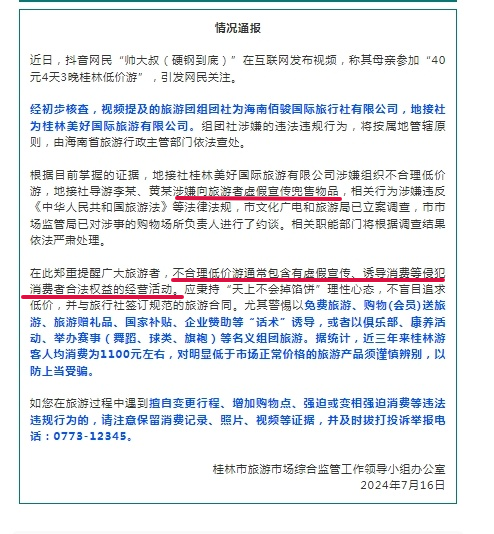 情况通报

近日，抖音网民“帅大叔（硬钢到底）”在互联网发布视频，称其母亲参加“40元4天3晚桂林低价游”，引发网民关注。

经初步核查，视频提及的旅游团组团社为海南佰骏国际旅行社有限公司，地接社为桂林美好国际旅游有限公司。组团社涉嫌的违法违规行为，将按属地管辖原则，由海南省旅游行政主管部门依法查处。

根据目前掌握的证据，地接社桂林美好国际旅游有限公司涉嫌组织不合理低价游，地接社导游李某、黄某涉嫌向旅游者虚假宣传兜售物品，相关行为涉嫌违反《中华人民共和国旅游法》等法律法规，市文化广电和旅游局已立案调查，市市场监管局已对涉事的购物场所负责人进行了约谈。相关职能部门将根据调查结果依法严肃处理。

在此郑重提醒广大旅游者，不合理低价游通常包含有虚假宣传、诱导消费等侵犯消费者合法权益的经营活动。应秉持“天上不会掉馅饼”理性心态，不盲目追求低价，并与旅行社签订规范的旅游合同。尤其警惕以免费旅游、购物（会员）送旅游、旅游赠礼品、国家补贴、企业赞助等“话术”诱导，或者以俱乐部、康养活动、举办赛事（舞蹈、球类、旗袍）等名义组团旅游。据统计，近三年来桂林游客人均消费为1100元左右，对明显低于市场正常价格的旅游产品须谨慎辨别，以防上当受骗。

如您在旅游过程中遇到擅自变更行程、增加购物点、强迫或变相强迫消费等违法违规行为的，请注意保留消费记录、照片、视频等证据，并及时拨打投诉举报电话：0773-12345。

桂林市旅游市场综合监管工作领导小组办公室
2024年7月16日